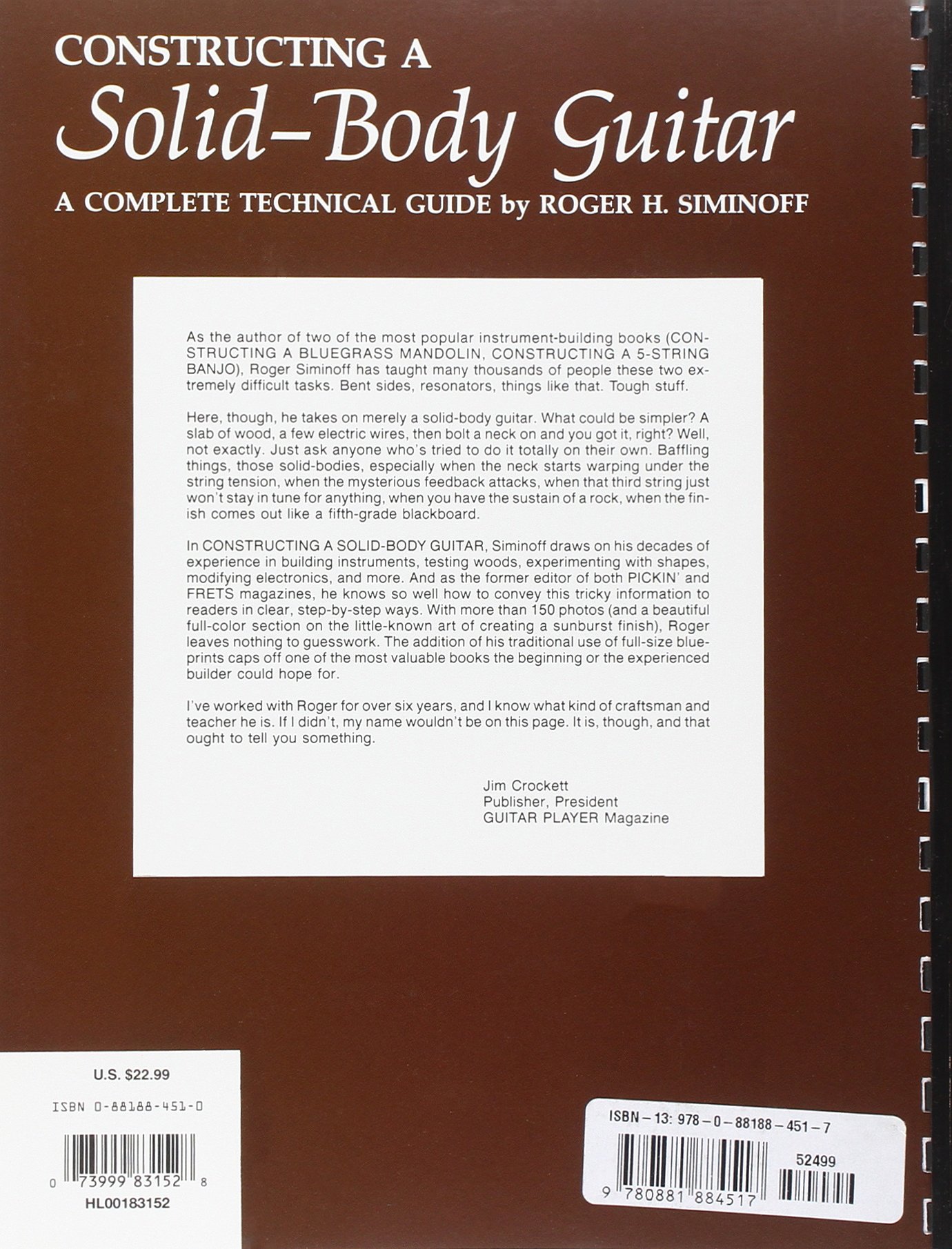 CONSTRUCTING A
Solid–Body Guitar
A COMPLETE TECHNICAL GUIDE by ROGER H. SIMINOFF

As the author of two of the most popular instrument-building books (CONSTRUCTING A BLUEGRASS MANDOLIN, CONSTRUCTING A 5-STRING BANJO), Roger Siminoff has taught many thousands of people these two extremely difficult tasks. Bent sides, resonators, things like that. Tough stuff.

Here, though, he takes on merely a solid-body guitar. What could be simpler? A slab of wood, a few electric wires, then bolt a neck on and you got it, right? Well, not exactly. Just ask anyone who's tried to do it totally on their own. Baffling things, those solid-bodies, especially when the neck starts warping under the string tension, when the mysterious feedback attacks, when that third string just won't stay in tune for anything, when you have the sustain of a rock, when the finish comes out like a fifth-grade blackboard.

In CONSTRUCTING A SOLID-BODY GUITAR, Siminoff draws on his decades of experience in building instruments, testing woods, experimenting with shapes, modifying electronics, and more. And as the former editor of both PICKIN' and FRETS magazines, he knows so well how to convey this tricky information to readers in clear, step-by-step ways. With more than 150 photos (and a beautiful full-color section on the little-known art of creating a sunburst finish), Roger leaves nothing to guesswork. The addition of his traditional use of full-size blueprints caps off one of the most valuable books the beginning or the experienced builder could hope for.

I've worked with Roger for over six years, and I know what kind of craftsman and teacher he is. If I didn't, my name wouldn't be on this page. It is, though, and that ought to tell you something.

Jim Crockett
Publisher, President
GUITAR PLAYER Magazine

U.S. $22.99

ISBN 0-88188-451-0

0 73999 83152 8
HL00183152

ISBN – 13: 978 – 0 – 88188 – 451 – 7

52499

9 780881 884517